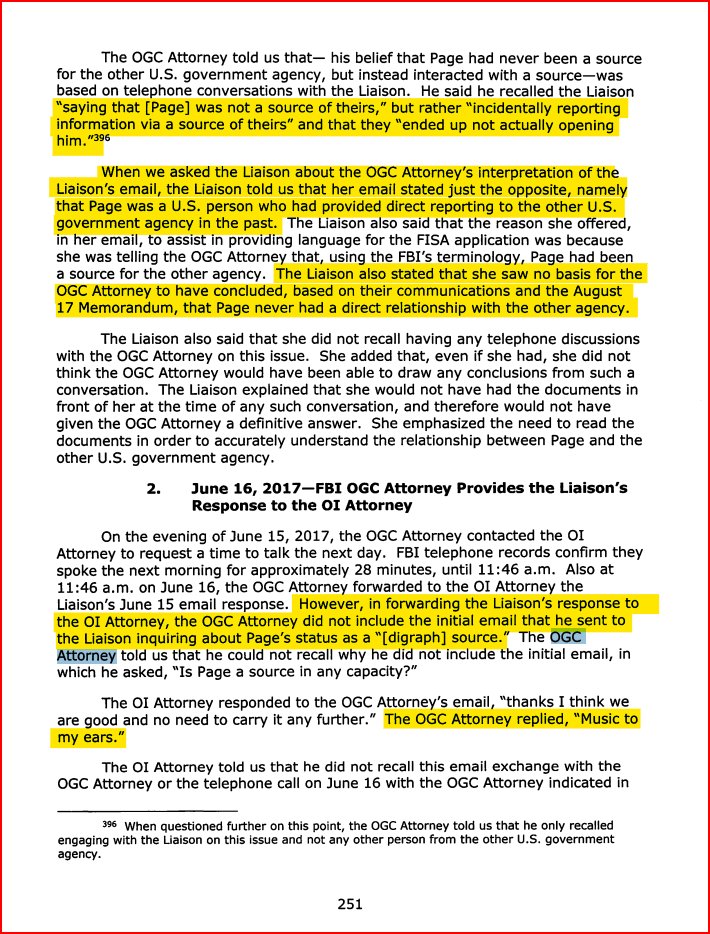 The OGC Attorney told us that— his belief that Page had never been a source for the other U.S. government agency, but instead interacted with a source—was based on telephone conversations with the Liaison. He said he recalled the Liaison "saying that [Page] was not a source of theirs," but rather "incidentally reporting information via a source of theirs" and that they "ended up not actually opening him."$^{396}$

When we asked the Liaison about the OGC Attorney's interpretation of the Liaison's email, the Liaison told us that her email stated just the opposite, namely that Page was a U.S. person who had provided direct reporting to the other U.S. government agency in the past. The Liaison also said that the reason she offered, in her email, to assist in providing language for the FISA application was because she was telling the OGC Attorney that, using the FBI's terminology, Page had been a source for the other agency. The Liaison also stated that she saw no basis for the OGC Attorney to have concluded, based on their communications and the August 17 Memorandum, that Page never had a direct relationship with the other agency.

The Liaison also said that she did not recall having any telephone discussions with the OGC Attorney on this issue. She added that, even if she had, she did not think the OGC Attorney would have been able to draw any conclusions from such a conversation. The Liaison explained that she would not have had the documents in front of her at the time of any such conversation, and therefore would not have given the OGC Attorney a definitive answer. She emphasized the need to read the documents in order to accurately understand the relationship between Page and the other U.S. government agency.

2. June 16, 2017—FBI OGC Attorney Provides the Liaison's Response to the OI Attorney

On the evening of June 15, 2017, the OGC Attorney contacted the OI Attorney to request a time to talk the next day. FBI telephone records confirm they spoke the next morning for approximately 28 minutes, until 11:46 a.m. Also at 11:46 a.m. on June 16, the OGC Attorney forwarded to the OI Attorney the Liaison's June 15 email response. However, in forwarding the Liaison's response to the OI Attorney, the OGC Attorney did not include the initial email that he sent to the Liaison inquiring about Page's status as a "[digraph] source." The OGC Attorney told us that he could not recall why he did not include the initial email, in which he asked, "Is Page a source in any capacity?"

The OI Attorney responded to the OGC Attorney's email, "thanks I think we are good and no need to carry it any further." The OGC Attorney replied, "Music to my ears."

The OI Attorney told us that he did not recall this email exchange with the OGC Attorney or the telephone call on June 16 with the OGC Attorney indicated in

$^{396}$ When questioned further on this point, the OGC Attorney told us that he only recalled engaging with the Liaison on this issue and not any other person from the other U.S. government agency.

251